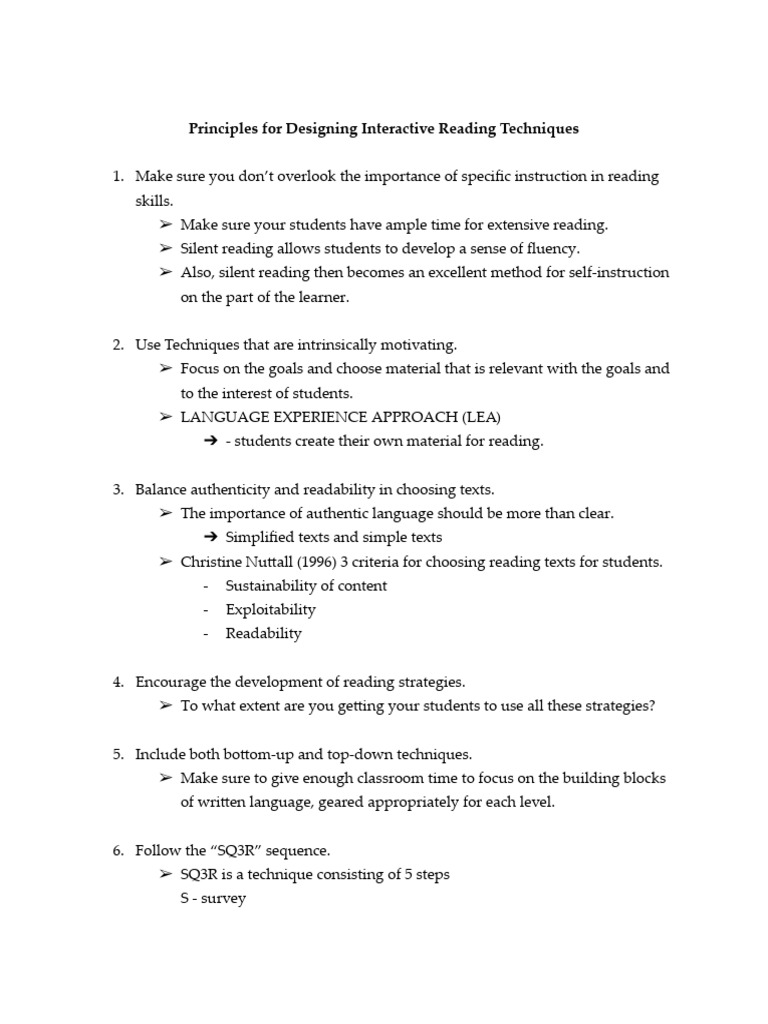 Principles for Designing Interactive Reading Techniques

1. Make sure you don't overlook the importance of specific instruction in reading skills.
➢ Make sure your students have ample time for extensive reading.
➢ Silent reading allows students to develop a sense of fluency.
➢ Also, silent reading then becomes an excellent method for self-instruction on the part of the learner.

2. Use Techniques that are intrinsically motivating.
➢ Focus on the goals and choose material that is relevant with the goals and to the interest of students.
➢ LANGUAGE EXPERIENCE APPROACH (LEA)
➔ - students create their own material for reading.

3. Balance authenticity and readability in choosing texts.
➢ The importance of authentic language should be more than clear.
➔ Simplified texts and simple texts
➢ Christine Nuttall (1996) 3 criteria for choosing reading texts for students.
- Sustainability of content
- Exploitability
- Readability

4. Encourage the development of reading strategies.
➢ To what extent are you getting your students to use all these strategies?

5. Include both bottom-up and top-down techniques.
➢ Make sure to give enough classroom time to focus on the building blocks of written language, geared appropriately for each level.

6. Follow the "SQ3R" sequence.
➢ SQ3R is a technique consisting of 5 steps
S - survey